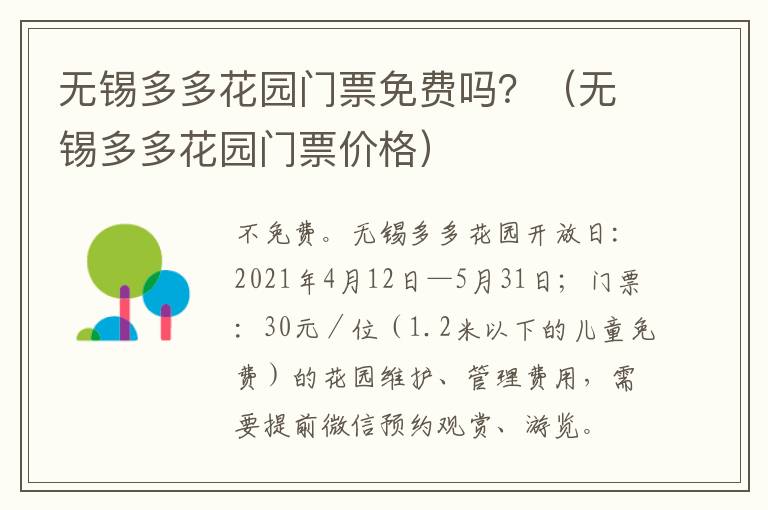 无锡多多花园门票免费吗？（无锡多多花园门票价格）

不免费。无锡多多花园开放日：2021年4月12日—5月31日；门票：30元／位（1.2米以下的儿童免费）的花园维护、管理费用，需要提前微信预约观赏、游览。